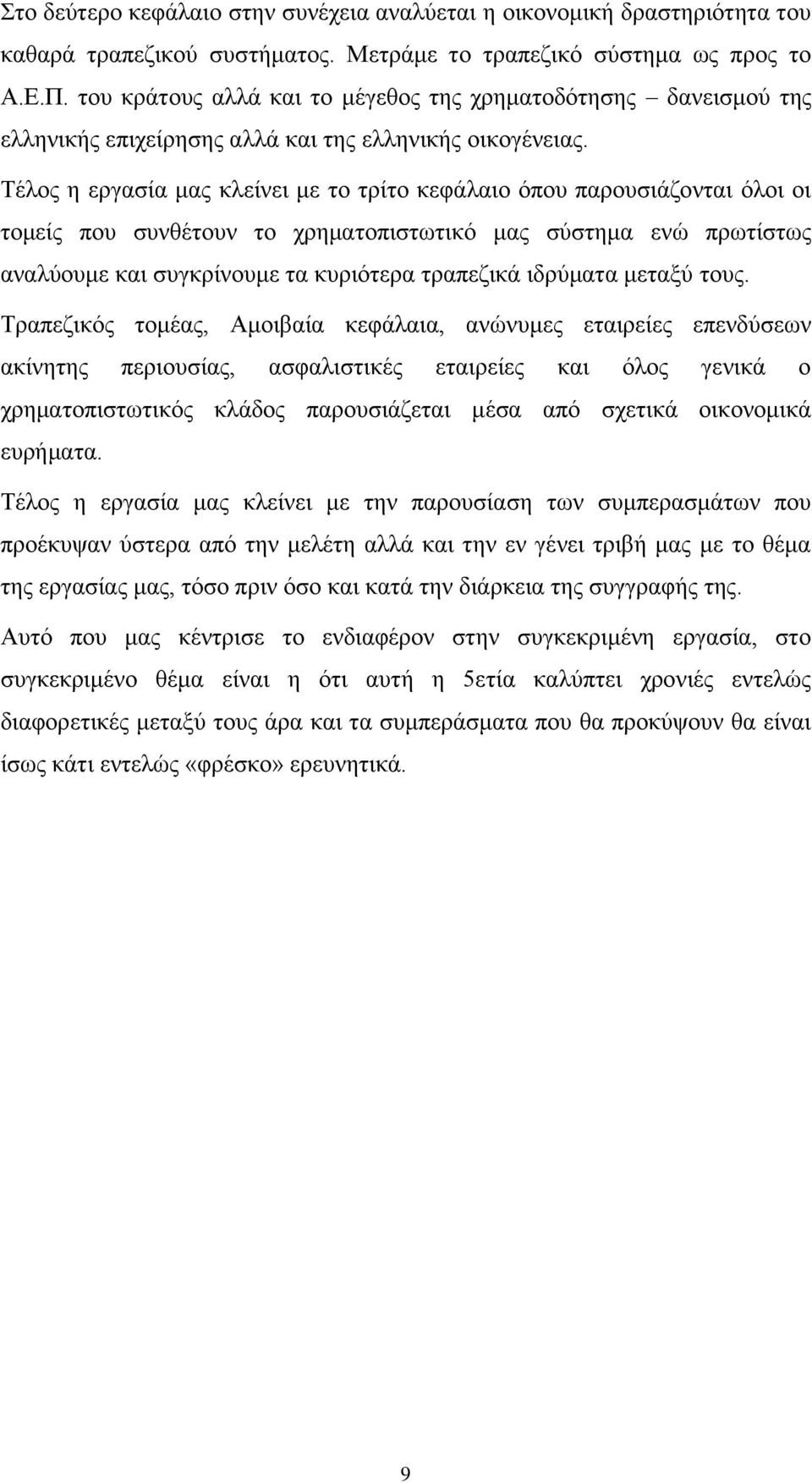 Στο δεύτερο κεφάλαιο στην συνέχεια αναλύεται η οικονομική δραστηριότητα του καθαρά τραπεζικού συστήματος. Μετράμε το τραπεζικό σύστημα ως προς το Α.Ε.Π. του κράτους αλλά και το μέγεθος της χρηματοδότησης – δανεισμού της ελληνικής επιχείρησης αλλά και της ελληνικής οικογένειας.

Τέλος η εργασία μας κλείνει με το τρίτο κεφάλαιο όπου παρουσιάζονται όλοι οι τομείς που συνθέτουν το χρηματοπιστωτικό μας σύστημα ενώ πρωτίστως αναλύουμε και συγκρίνουμε τα κυριότερα τραπεζικά ιδρύματα μεταξύ τους.

Τραπεζικός τομέας, Αμοιβαία κεφάλαια, ανώνυμες εταιρείες επενδύσεων ακίνητης περιουσίας, ασφαλιστικές εταιρείες και όλος γενικά ο χρηματοπιστωτικός κλάδος παρουσιάζεται μέσα από σχετικά οικονομικά ευρήματα.

Τέλος η εργασία μας κλείνει με την παρουσίαση των συμπερασμάτων που προέκυψαν ύστερα από την μελέτη αλλά και την εν γένει τριβή μας με το θέμα της εργασίας μας, τόσο πριν όσο και κατά την διάρκεια της συγγραφής της.

Αυτό που μας κέντρισε το ενδιαφέρον στην συγκεκριμένη εργασία, στο συγκεκριμένο θέμα είναι η ότι αυτή η 5ετία καλύπτει χρονιές εντελώς διαφορετικές μεταξύ τους άρα και τα συμπεράσματα που θα προκύψουν θα είναι ίσως κάτι εντελώς «φρέσκο» ερευνητικά.

9